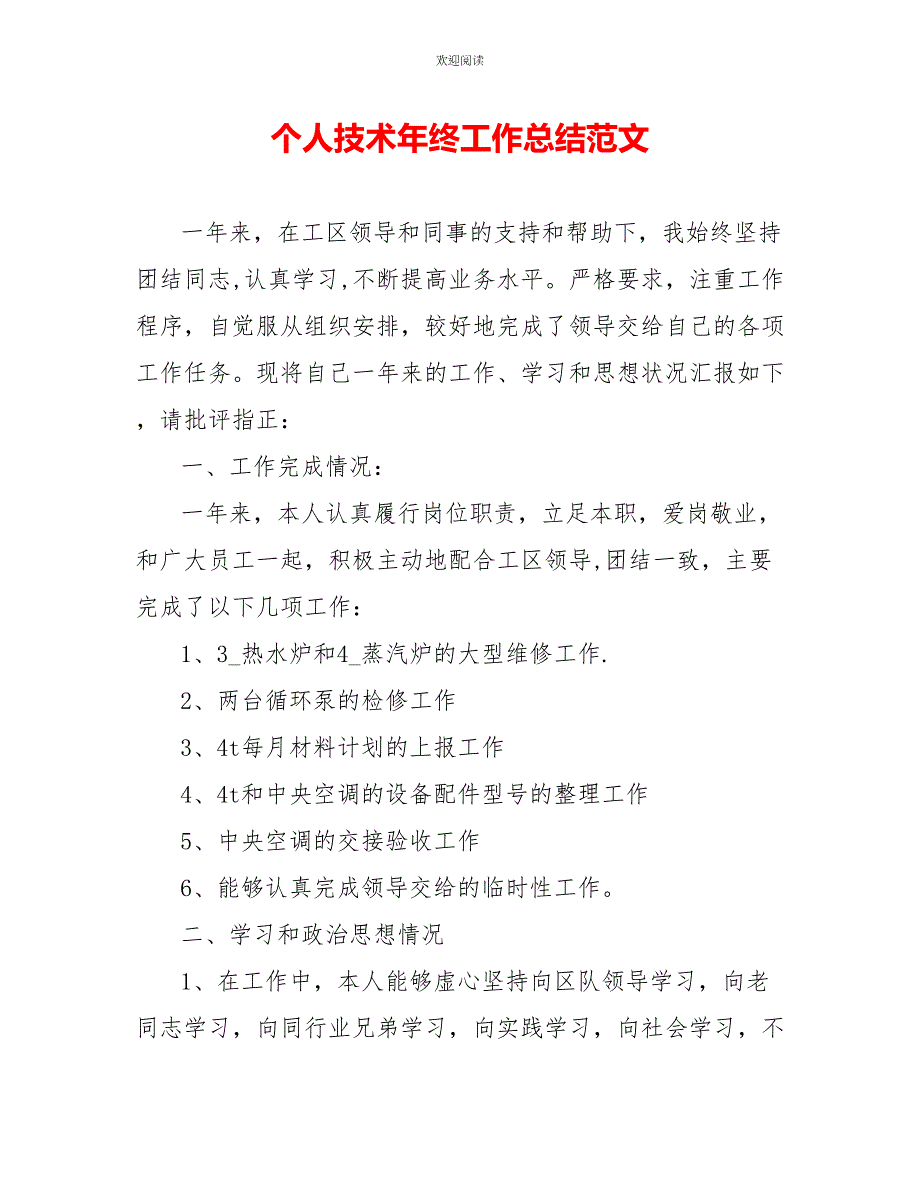 欢迎阅读

个人技术年终工作总结范文

一年来，在工区领导和同事的支持和帮助下，我始终坚持团结同志,认真学习,不断提高业务水平。严格要求，注重工作程序，自觉服从组织安排，较好地完成了领导交给自己的各项工作任务。现将自己一年来的工作、学习和思想状况汇报如下，请批评指正：

一、工作完成情况：

一年来，本人认真履行岗位职责，立足本职，爱岗敬业，和广大员工一起，积极主动地配合工区领导,团结一致，主要完成了以下几项工作：

1、3_热水炉和4_蒸汽炉的大型维修工作.

2、两台循环泵的检修工作

3、4t每月材料计划的上报工作

4、4t和中央空调的设备配件型号的整理工作

5、中央空调的交接验收工作

6、能够认真完成领导交给的临时性工作。

二、学习和政治思想情况

1、在工作中，本人能够虚心坚持向区队领导学习，向老同志学习，向同行业兄弟学习，向实践学习，向社会学习，不